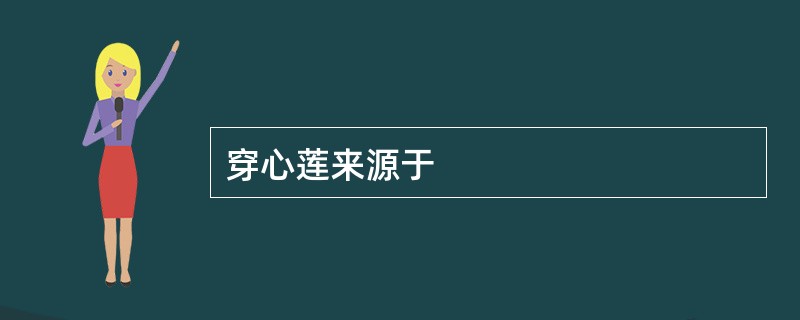 穿心莲来源于